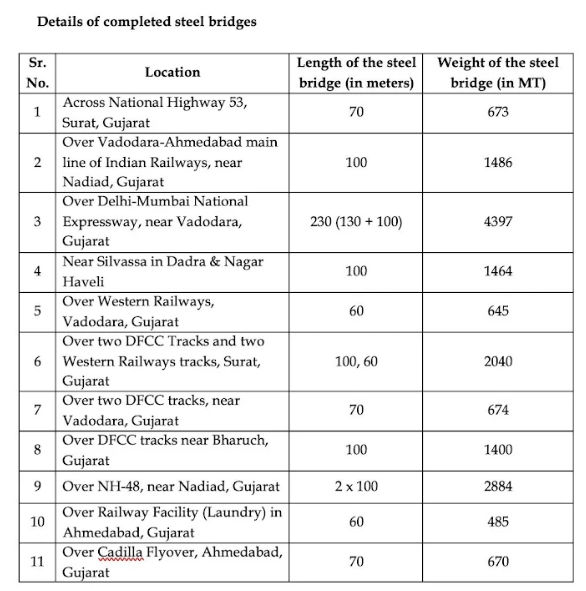 Details of completed steel bridges

| Sr. No. | Location | Length of the steel bridge (in meters) | Weight of the steel bridge (in MT) |
|---|---|---|---|
| 1 | Across National Highway 53, Surat, Gujarat | 70 | 673 |
| 2 | Over Vadodara-Ahmedabad main line of Indian Railways, near Nadiad, Gujarat | 100 | 1486 |
| 3 | Over Delhi-Mumbai National Expressway, near Vadodara, Gujarat | 230 (130 + 100) | 4397 |
| 4 | Near Silvassa in Dadra & Nagar Haveli | 100 | 1464 |
| 5 | Over Western Railways, Vadodara, Gujarat | 60 | 645 |
| 6 | Over two DFCC Tracks and two Western Railways tracks, Surat, Gujarat | 100, 60 | 2040 |
| 7 | Over two DFCC tracks, near Vadodara, Gujarat | 70 | 674 |
| 8 | Over DFCC tracks near Bharuch, Gujarat | 100 | 1400 |
| 9 | Over NH-48, near Nadiad, Gujarat | 2 x 100 | 2884 |
| 10 | Over Railway Facility (Laundry) in Ahmedabad, Gujarat | 60 | 485 |
| 11 | Over Cadilla Flyover, Ahmedabad, Gujarat | 70 | 670 |